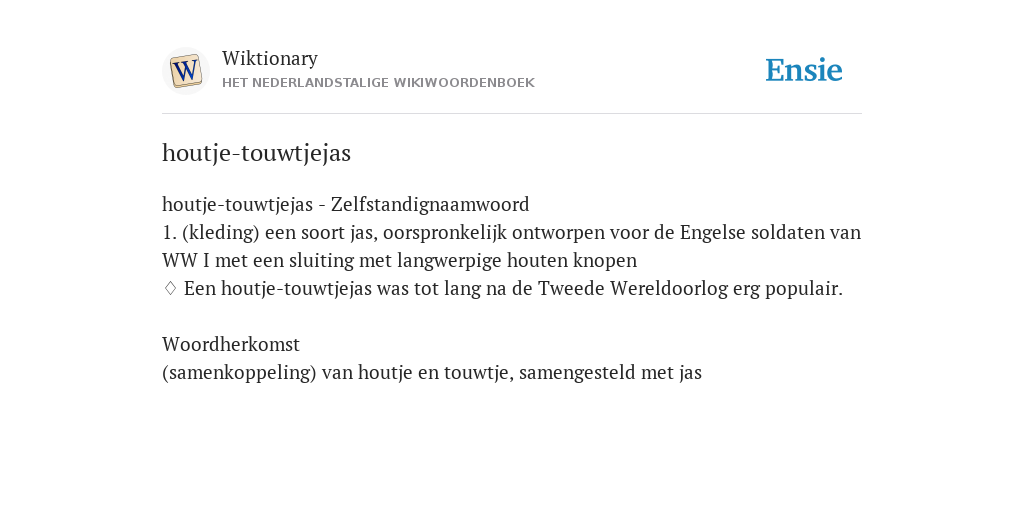 W
Wiktionary
HET NEDERLANDSTALIGE WIKIWOORDENBOEK

Ensie

houtje-touwtjejas

houtje-touwtjejas - Zelfstandignaamwoord
1. (kleding) een soort jas, oorspronkelijk ontworpen voor de Engelse soldaten van WW I met een sluiting met langwerpige houten knopen
♢ Een houtje-touwtjejas was tot lang na de Tweede Wereldoorlog erg populair.

Woordherkomst
(samenkoppeling) van houtje en touwtje, samengesteld met jas